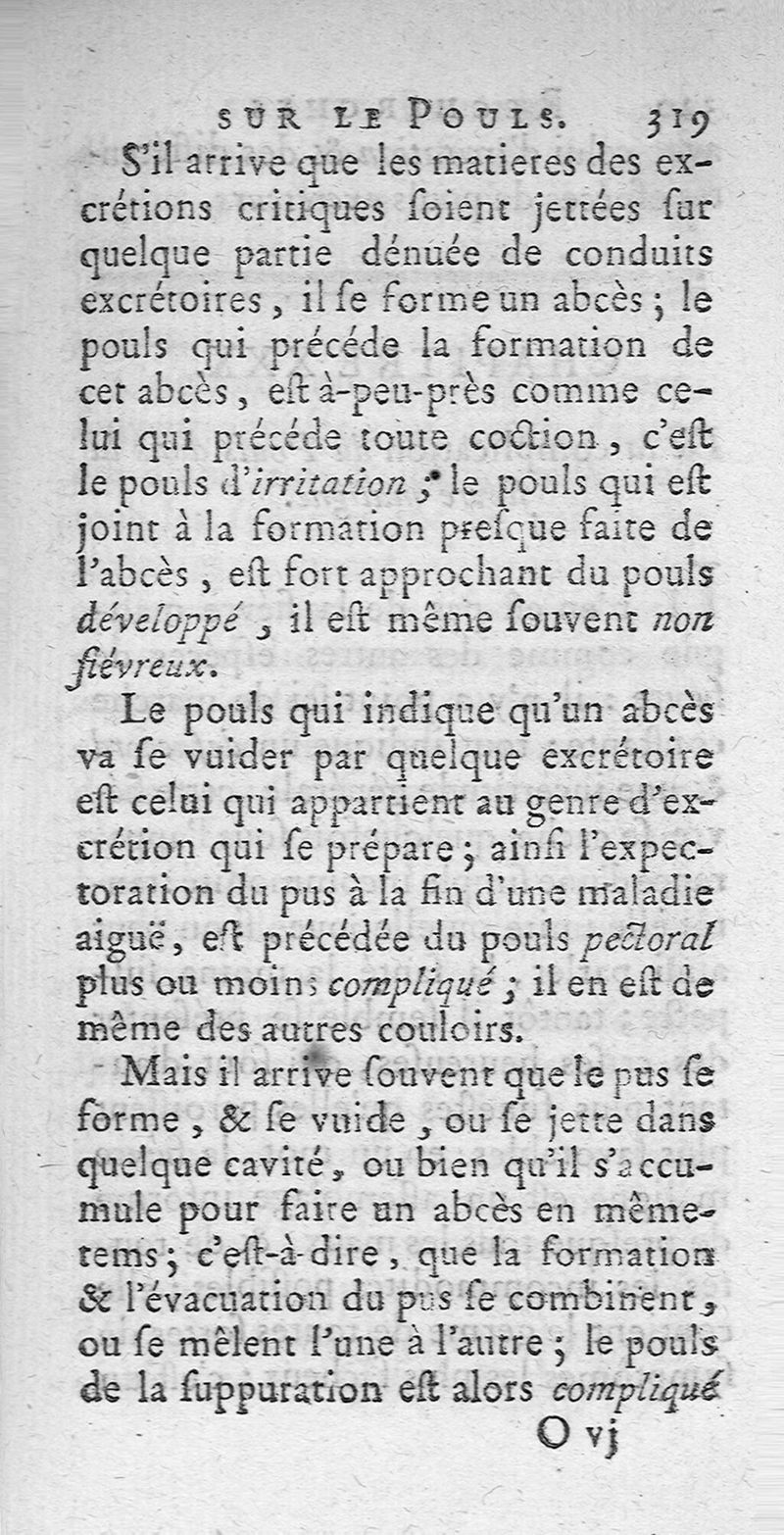 SUR LE POULS. 319

S'il arrive que les matieres des excrétions critiques ſoient jettées ſur quelque partie dénuée de conduits excrétoires, il ſe forme un abcès; le pouls qui précéde la formation de cet abcès, eſt à-peu-près comme celui qui précéde toute coction, c'eſt le pouls d'irritation; le pouls qui eſt joint à la formation preſque faite de l'abcès, eſt fort approchant du pouls développé, il eſt même ſouvent non fiévreux.

Le pouls qui indique qu'un abcès va ſe vuider par quelque excrétoire eſt celui qui appartient au genre d'excrétion qui ſe prépare; ainſi l'expectoration du pus à la fin d'une maladie aiguë, eſt précédée du pouls pectoral plus ou moins compliqué; il en eſt de même des autres couloirs.

Mais il arrive ſouvent que le pus ſe forme, & ſe vuide, ou ſe jette dans quelque cavité, ou bien qu'il s'accumule pour faire un abcès en même-tems; c'eſt-à-dire, que la formation & l'évacuation du pus ſe combinent, ou ſe mêlent l'une à l'autre; le pouls de la ſuppuration eſt alors compliqué

O vj